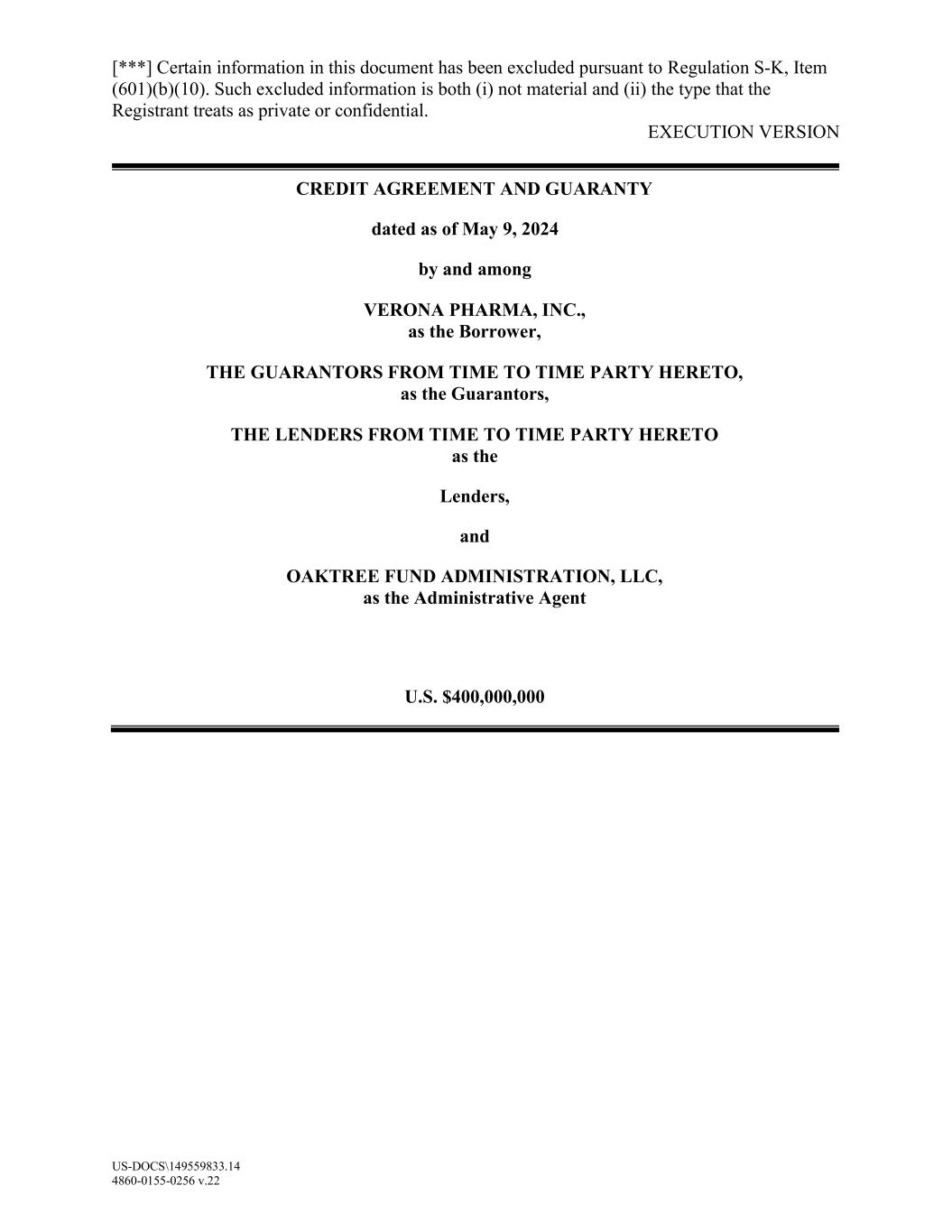 [***] Certain information in this document has been excluded pursuant to Regulation S-K, Item (601)(b)(10). Such excluded information is both (i) not material and (ii) the type that the Registrant treats as private or confidential.

EXECUTION VERSION

CREDIT AGREEMENT AND GUARANTY

dated as of May 9, 2024

by and among

VERONA PHARMA, INC.,
as the Borrower,

THE GUARANTORS FROM TIME TO TIME PARTY HERETO,
as the Guarantors,

THE LENDERS FROM TIME TO TIME PARTY HERETO
as the

Lenders,

and

OAKTREE FUND ADMINISTRATION, LLC,
as the Administrative Agent

U.S. $400,000,000

US-DOCS\149559833.14
4860-0155-0256 v.22